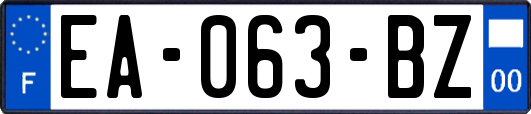 F
EA-063-BZ
00